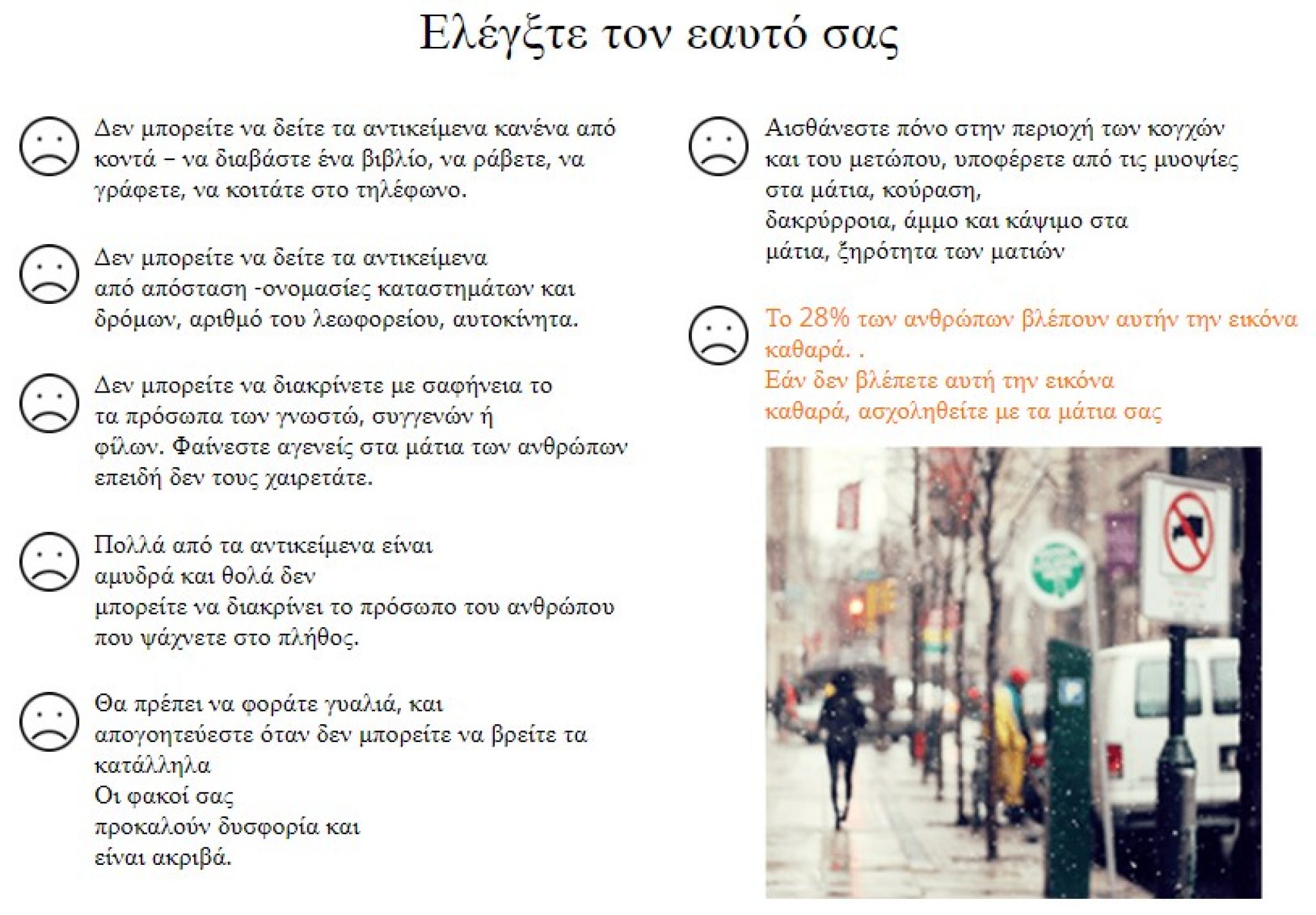 Ελέγξτε τον εαυτό σας

Δεν μπορείτε να δείτε τα αντικείμενα κανένα από κοντά – να διαβάστε ένα βιβλίο, να ράβετε, να γράφετε, να κοιτάτε στο τηλέφωνο.

Δεν μπορείτε να δείτε τα αντικείμενα από απόσταση -ονομασίες καταστημάτων και δρόμων, αριθμό του λεωφορείου, αυτοκίνητα.

Δεν μπορείτε να διακρίνετε με σαφήνεια το τα πρόσωπα των γνωστώ, συγγενών ή φίλων. Φαίνεστε αγενείς στα μάτια των ανθρώπων επειδή δεν τους χαιρετάτε.

Πολλά από τα αντικείμενα είναι αμυδρά και θολά δεν μπορείτε να διακρίνει το πρόσωπο του ανθρώπου που ψάχνετε στο πλήθος.

Θα πρέπει να φοράτε γυαλιά, και απογοητεύεστε όταν δεν μπορείτε να βρείτε τα κατάλληλα
Οι φακοί σας
προκαλούν δυσφορία και
είναι ακριβά.

Αισθάνεστε πόνο στην περιοχή των κογχών και του μετώπου, υποφέρετε από τις μυοψίες στα μάτια, κούραση,
δακρύρροια, άμμο και κάψιμο στα
μάτια, ξηρότητα των ματιών

Το 28% των ανθρώπων βλέπουν αυτήν την εικόνα καθαρά. .
Εάν δεν βλέπετε αυτή την εικόνα
καθαρά, ασχοληθείτε με τα μάτια σας